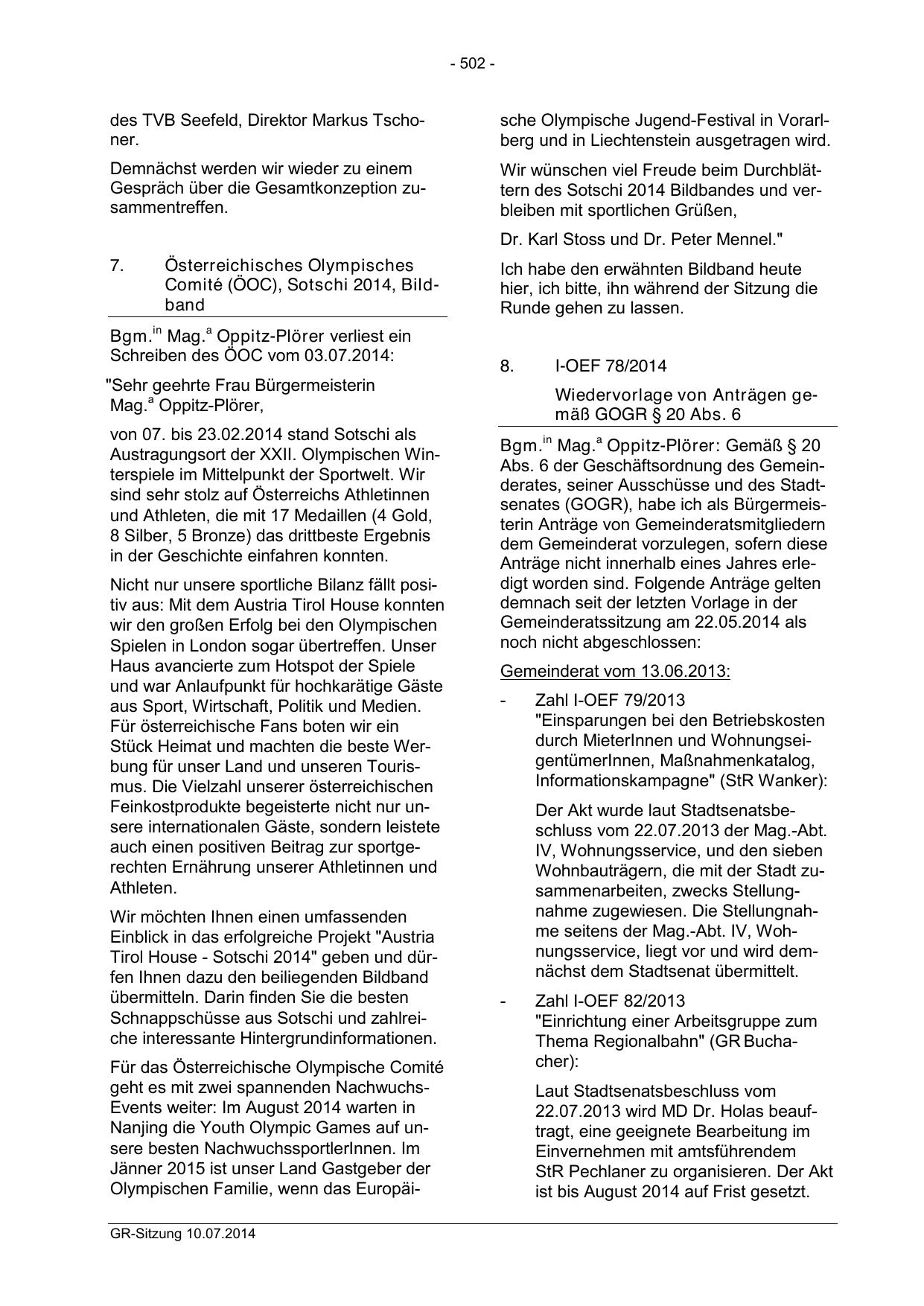 - 502 -

des TVB Seefeld, Direktor Markus Tschoner.

Demnächst werden wir wieder zu einem Gespräch über die Gesamtkonzeption zusammentreffen.

7. Österreichisches Olympisches Comité (ÖOC), Sotschi 2014, Bildband

Bgm.$^{in}$ Mag.$^{a}$ Oppitz-Plörer verliest ein Schreiben des ÖOC vom 03.07.2014:

"Sehr geehrte Frau Bürgermeisterin Mag.$^{a}$ Oppitz-Plörer,

von 07. bis 23.02.2014 stand Sotschi als Austragungsort der XXII. Olympischen Winterspiele im Mittelpunkt der Sportwelt. Wir sind sehr stolz auf Österreichs Athletinnen und Athleten, die mit 17 Medaillen (4 Gold, 8 Silber, 5 Bronze) das drittbeste Ergebnis in der Geschichte einfahren konnten.

Nicht nur unsere sportliche Bilanz fällt positiv aus: Mit dem Austria Tirol House konnten wir den großen Erfolg bei den Olympischen Spielen in London sogar übertreffen. Unser Haus avancierte zum Hotspot der Spiele und war Anlaufpunkt für hochkarätige Gäste aus Sport, Wirtschaft, Politik und Medien. Für österreichische Fans boten wir ein Stück Heimat und machten die beste Werbung für unser Land und unseren Tourismus. Die Vielzahl unserer österreichischen Feinkostprodukte begeisterte nicht nur unsere internationalen Gäste, sondern leistete auch einen positiven Beitrag zur sportgerechten Ernährung unserer Athletinnen und Athleten.

Wir möchten Ihnen einen umfassenden Einblick in das erfolgreiche Projekt "Austria Tirol House - Sotschi 2014" geben und dürfen Ihnen dazu den beiliegenden Bildband übermitteln. Darin finden Sie die besten Schnappschüsse aus Sotschi und zahlreiche interessante Hintergrundinformationen.

Für das Österreichische Olympische Comité geht es mit zwei spannenden Nachwuchs-Events weiter: Im August 2014 warten in Nanjing die Youth Olympic Games auf unsere besten NachwuchssportlerInnen. Im Jänner 2015 ist unser Land Gastgeber der Olympischen Familie, wenn das Europäische Olympische Jugend-Festival in Vorarlberg und in Liechtenstein ausgetragen wird.

Wir wünschen viel Freude beim Durchblättern des Sotschi 2014 Bildbandes und verbleiben mit sportlichen Grüßen,

Dr. Karl Stoss und Dr. Peter Mennel."

Ich habe den erwähnten Bildband heute hier, ich bitte, ihn während der Sitzung die Runde gehen zu lassen.

8. I-OEF 78/2014

Wiedervorlage von Anträgen gemäß GOGR § 20 Abs. 6

Bgm.$^{in}$ Mag.$^{a}$ Oppitz-Plörer: Gemäß § 20 Abs. 6 der Geschäftsordnung des Gemeinderates, seiner Ausschüsse und des Stadtsenates (GOGR), habe ich als Bürgermeisterin Anträge von Gemeinderatsmitgliedern dem Gemeinderat vorzulegen, sofern diese Anträge nicht innerhalb eines Jahres erledigt worden sind. Folgende Anträge gelten demnach seit der letzten Vorlage in der Gemeinderatssitzung am 22.05.2014 als noch nicht abgeschlossen:

Gemeinderat vom 13.06.2013:

- Zahl I-OEF 79/2013
"Einsparungen bei den Betriebskosten durch MieterInnen und WohnungseigentümerInnen, Maßnahmenkatalog, Informationskampagne" (StR Wanker):

Der Akt wurde laut Stadtsenatsbeschluss vom 22.07.2013 der Mag.-Abt. IV, Wohnungsservice, und den sieben Wohnbauträgern, die mit der Stadt zusammenarbeiten, zwecks Stellungnahme zugewiesen. Die Stellungnahme seitens der Mag.-Abt. IV, Wohnungsservice, liegt vor und wird demnächst dem Stadtsenat übermittelt.

- Zahl I-OEF 82/2013
"Einrichtung einer Arbeitsgruppe zum Thema Regionalbahn" (GR Buchacher):

Laut Stadtsenatsbeschluss vom 22.07.2013 wird MD Dr. Holas beauftragt, eine geeignete Bearbeitung im Einvernehmen mit amtsführendem StR Pechlaner zu organisieren. Der Akt ist bis August 2014 auf Frist gesetzt.

GR-Sitzung 10.07.2014